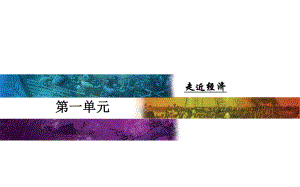 走近经济

第一单元